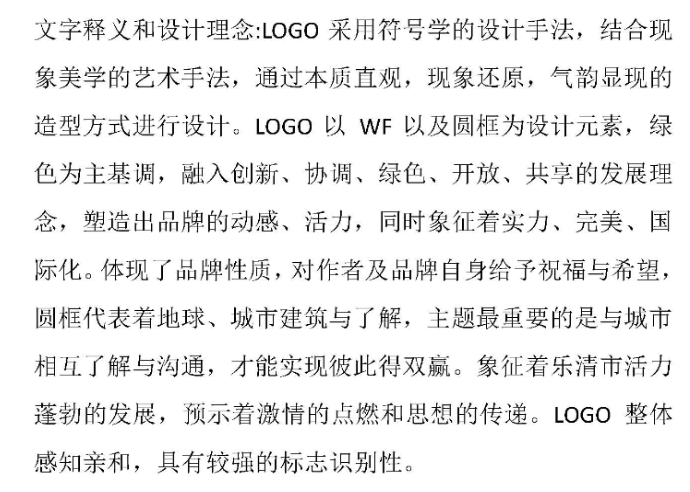 文字释义和设计理念:LOGO 采用符号学的设计手法，结合现象美学的艺术手法，通过本质直观，现象还原，气韵显现的造型方式进行设计。LOGO 以 WF 以及圆框为设计元素，绿色为主基调，融入创新、协调、绿色、开放、共享的发展理念，塑造出品牌的动感、活力，同时象征着实力、完美、国际化。体现了品牌性质，对作者及品牌自身给予祝福与希望，圆框代表着地球、城市建筑与了解，主题最重要的是与城市相互了解与沟通，才能实现彼此得双赢。象征着乐清市活力蓬勃的发展，预示着激情的点燃和思想的传递。LOGO 整体感知亲和，具有较强的标志识别性。